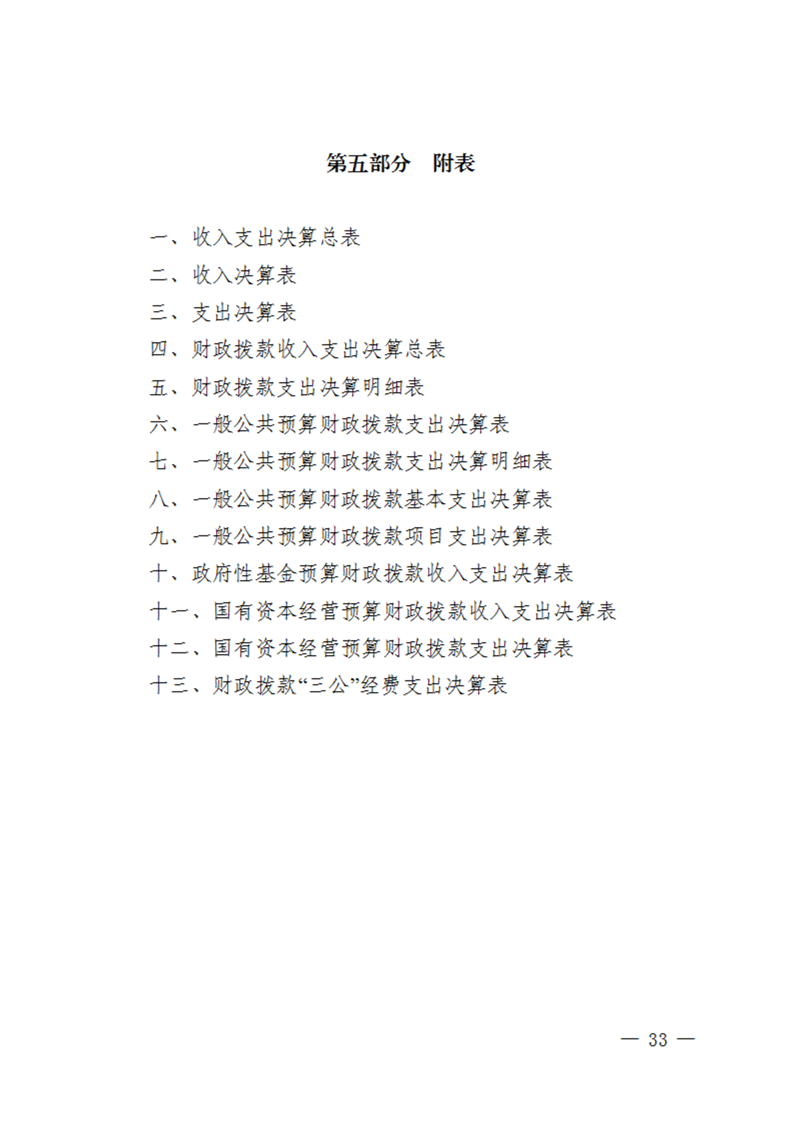 第五部分　附表

一、收入支出决算总表
二、收入决算表
三、支出决算表
四、财政拨款收入支出决算总表
五、财政拨款支出决算明细表
六、一般公共预算财政拨款支出决算表
七、一般公共预算财政拨款支出决算明细表
八、一般公共预算财政拨款基本支出决算表
九、一般公共预算财政拨款项目支出决算表
十、政府性基金预算财政拨款收入支出决算表
十一、国有资本经营预算财政拨款收入支出决算表
十二、国有资本经营预算财政拨款支出决算表
十三、财政拨款“三公”经费支出决算表

— 33 —